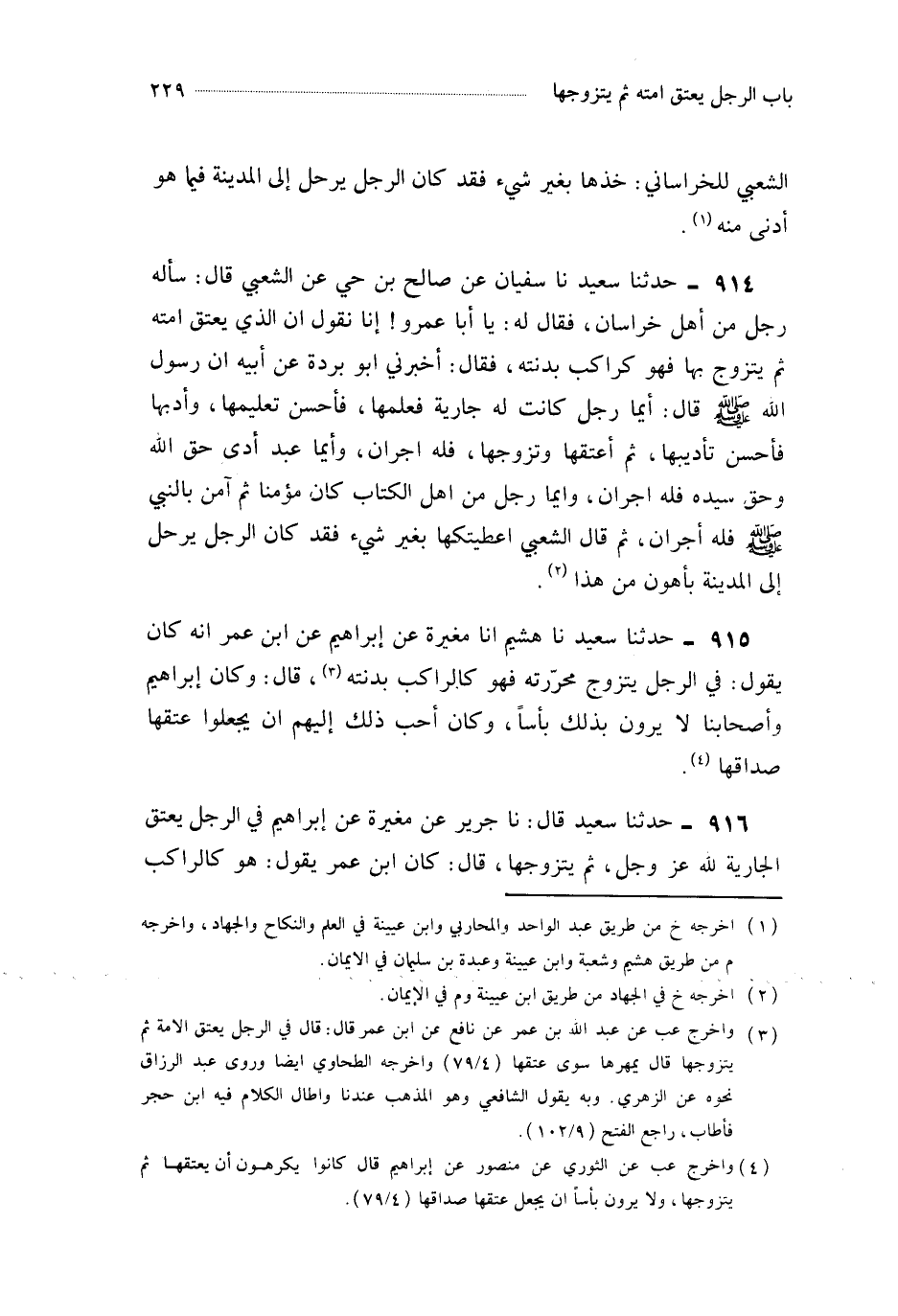 باب الرجل يعتق امته ثم يتزوجها ٢٢٩

الشعبي للخراساني: خذها بغير شيء فقد كان الرجل يرحل إلى المدينة فيما هو أدنى منه (١).

٩١٤ ـ حدثنا سعيد نا سفيان عن صالح بن حي عن الشعبي قال: سأله رجل من أهل خراسان، فقال له: يا أبا عمرو! إنا نقول ان الذي يعتق امته ثم يتزوج بها فهو كراكب بدنته، فقال: أخبرني ابو بردة عن أبيه ان رسول الله ﷺ قال: أيما رجل كانت له جارية فعلمها، فأحسن تعليمها، وأدبها فأحسن تأديبها، ثم أعتقها وتزوجها، فله اجران، وأيما عبد أدى حق الله وحق سيده فله اجران، وايما رجل من اهل الكتاب كان مؤمنا ثم آمن بالنبي ﷺ فله أجران، ثم قال الشعبي اعطيتكها بغير شيء فقد كان الرجل يرحل إلى المدينة بأهون من هذا (٢).

٩١٥ ـ حدثنا سعيد نا هشيم انا مغيرة عن إبراهيم عن ابن عمر انه كان يقول: في الرجل يتزوج محرّرته فهو كالراكب بدنته (٣)، قال: وكان إبراهيم وأصحابنا لا يرون بذلك بأساً، وكان أحب ذلك إليهم ان يجعلوا عتقها صداقها (٤).

٩١٦ ـ حدثنا سعيد قال: نا جرير عن مغيرة عن إبراهيم في الرجل يعتق الجارية لله عز وجل، ثم يتزوجها، قال: كان ابن عمر يقول: هو كالراكب

(١) اخرجه خ من طريق عبد الواحد والمحاربي وابن عيينة في العلم والنكاح والجهاد، واخرجه م من طريق هشيم وشعبة وابن عيينة وعبدة بن سليمان في الايمان.
(٢) اخرجه خ في الجهاد من طريق ابن عيينة وم في الإيمان.
(٣) واخرج عب عن عبد الله بن عمر عن نافع عن ابن عمر قال: قال في الرجل يعتق الامة ثم يتزوجها قال يمهرها سوى عتقها (٧٩/٤) واخرجه الطحاوي ايضا وروى عبد الرزاق نحوه عن الزهري. وبه يقول الشافعي وهو المذهب عندنا واطال الكلام فيه ابن حجر فأطاب، راجع الفتح (١٠٢/٩).
(٤) واخرج عب عن الثوري عن منصور عن إبراهيم قال كانوا يكرهون أن يعتقها ثم يتزوجها، ولا يرون بأساً ان يجعل عتقها صداقها (٧٩/٤).